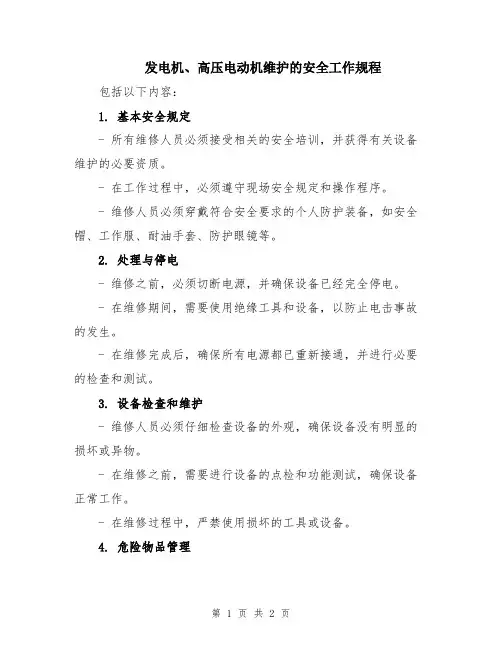 发电机、高压电动机维护的安全工作规程

包括以下内容：

1. 基本安全规定

- 所有维修人员必须接受相关的安全培训，并获得有关设备维护的必要资质。

- 在工作过程中，必须遵守现场安全规定和操作程序。

- 维修人员必须穿戴符合安全要求的个人防护装备，如安全帽、工作服、耐油手套、防护眼镜等。

2. 处理与停电

- 维修之前，必须切断电源，并确保设备已经完全停电。

- 在维修期间，需要使用绝缘工具和设备，以防止电击事故的发生。

- 在维修完成后，确保所有电源都已重新接通，并进行必要的检查和测试。

3. 设备检查和维护

- 维修人员必须仔细检查设备的外观，确保设备没有明显的损坏或异物。

- 在维修之前，需要进行设备的点检和功能测试，确保设备正常工作。

- 在维修过程中，严禁使用损坏的工具或设备。

4. 危险物品管理

第 1 页 共 2 页